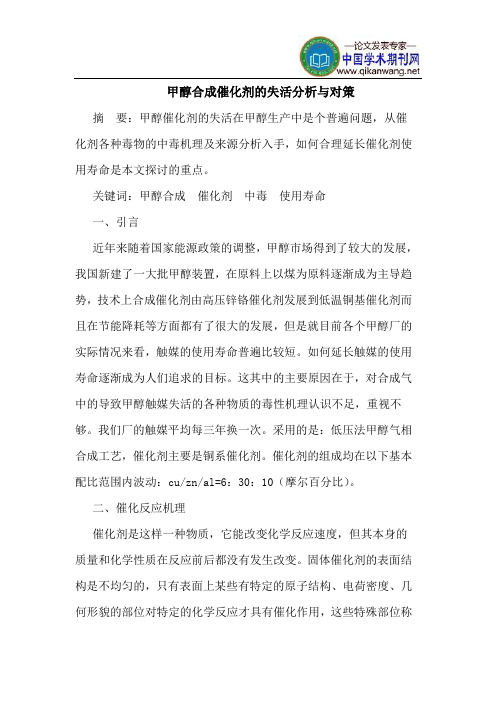 —论文发表专家—
中国学术期刊网
www.qikanwang.net

甲醇合成催化剂的失活分析与对策

摘　要：甲醇催化剂的失活在甲醇生产中是个普遍问题，从催化剂各种毒物的中毒机理及来源分析入手，如何合理延长催化剂使用寿命是本文探讨的重点。

关键词：甲醇合成　催化剂　中毒　使用寿命

一、引言

近年来随着国家能源政策的调整，甲醇市场得到了较大的发展，我国新建了一大批甲醇装置，在原料上以煤为原料逐渐成为主导趋势，技术上合成催化剂由高压锌铬催化剂发展到低温铜基催化剂而且在节能降耗等方面都有了很大的发展，但是就目前各个甲醇厂的实际情况来看，触媒的使用寿命普遍比较短。如何延长触媒的使用寿命逐渐成为人们追求的目标。这其中的主要原因在于，对合成气中的导致甲醇触媒失活的各种物质的毒性机理认识不足，重视不够。我们厂的触媒平均每三年换一次。采用的是：低压法甲醇气相合成工艺，催化剂主要是铜系催化剂。催化剂的组成均在以下基本配比范围内波动：cu/zn/al=6：30：10（摩尔百分比）。

二、催化反应机理

催化剂是这样一种物质，它能改变化学反应速度，但其本身的质量和化学性质在反应前后都没有发生改变。固体催化剂的表面结构是不均匀的，只有表面上某些有特定的原子结构、电荷密度、几何形貌的部位对特定的化学反应才具有催化作用，这些特殊部位称